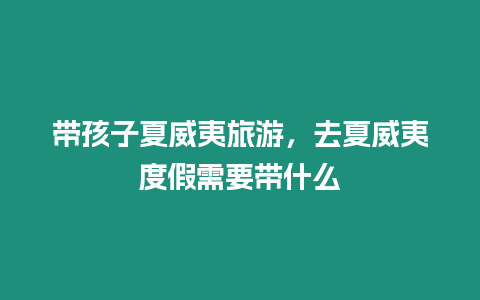 带孩子夏威夷旅游，去夏威夷度假需要带什么